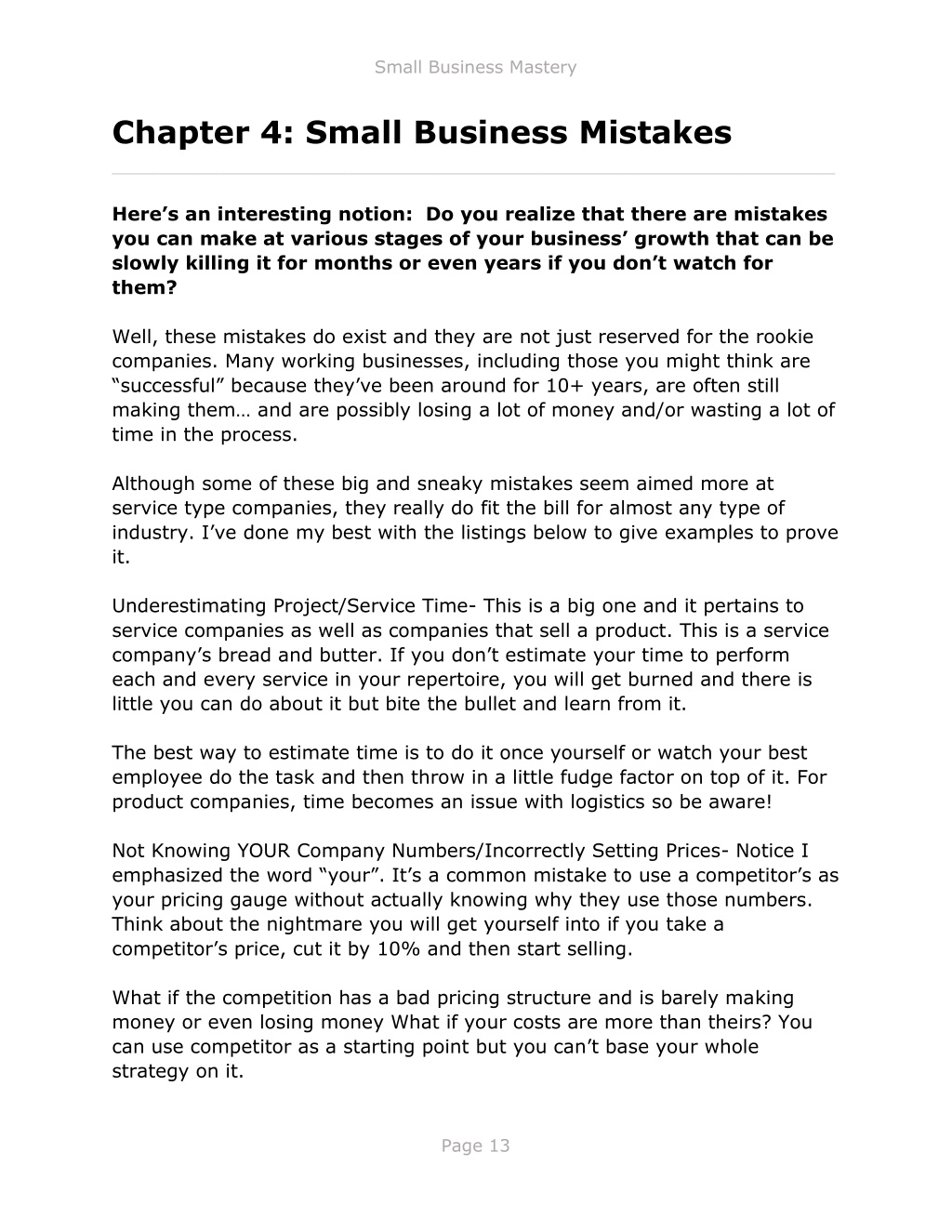 Small Business Mastery

Chapter 4: Small Business Mistakes

Here’s an interesting notion: Do you realize that there are mistakes you can make at various stages of your business’ growth that can be slowly killing it for months or even years if you don’t watch for them?

Well, these mistakes do exist and they are not just reserved for the rookie companies. Many working businesses, including those you might think are “successful” because they’ve been around for 10+ years, are often still making them… and are possibly losing a lot of money and/or wasting a lot of time in the process.

Although some of these big and sneaky mistakes seem aimed more at service type companies, they really do fit the bill for almost any type of industry. I’ve done my best with the listings below to give examples to prove it.

Underestimating Project/Service Time- This is a big one and it pertains to service companies as well as companies that sell a product. This is a service company’s bread and butter. If you don’t estimate your time to perform each and every service in your repertoire, you will get burned and there is little you can do about it but bite the bullet and learn from it.

The best way to estimate time is to do it once yourself or watch your best employee do the task and then throw in a little fudge factor on top of it. For product companies, time becomes an issue with logistics so be aware!

Not Knowing YOUR Company Numbers/Incorrectly Setting Prices- Notice I emphasized the word “your”. It’s a common mistake to use a competitor’s as your pricing gauge without actually knowing why they use those numbers. Think about the nightmare you will get yourself into if you take a competitor’s price, cut it by 10% and then start selling.

What if the competition has a bad pricing structure and is barely making money or even losing money What if your costs are more than theirs? You can use competitor as a starting point but you can’t base your whole strategy on it.

Page 13